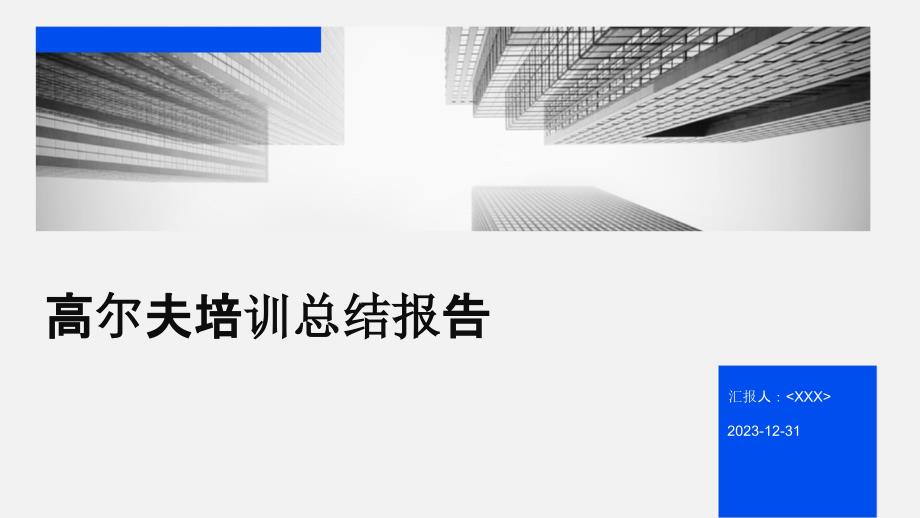 高尔夫培训总结报告

汇报人：<XXX>

2023-12-31